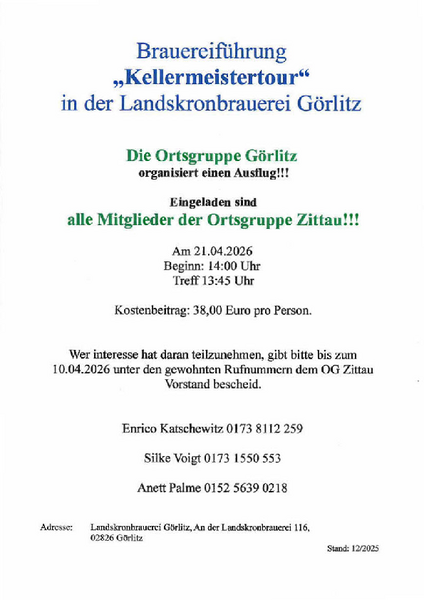 Brauereiführung
„Kellermeistertour“
in der Landskronbrauerei Görlitz

Die Ortsgruppe Görlitz
organisiert einen Ausflug!!!

Eingeladen sind
alle Mitglieder der Ortsgruppe Zittau!!!

Am 21.04.2026
Beginn: 14:00 Uhr
Treff 13:45 Uhr

Kostenbeitrag: 38,00 Euro pro Person.

Wer interesse hat daran teilzunehmen, gibt bitte bis zum 10.04.2026 unter den gewohnten Rufnummern dem OG Zittau Vorstand bescheid.

Enrico Katschewitz 0173 8112 259

Silke Voigt 0173 1550 553

Anett Palme 0152 5639 0218

Adresse: Landskronbrauerei Görlitz, An der Landskronbrauerei 116, 02826 Görlitz

Stand: 12/2025